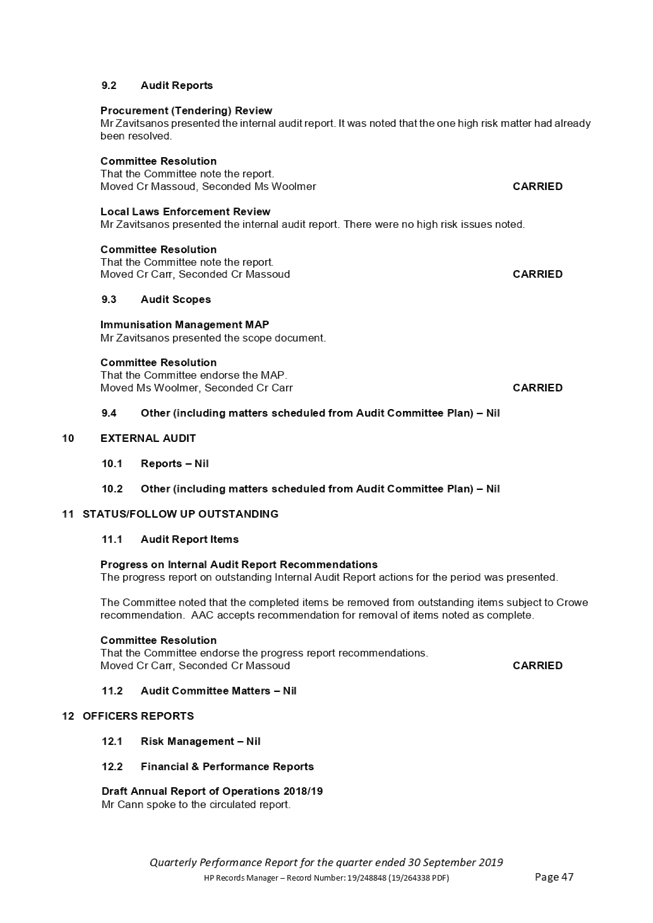 9.2 Audit Reports

Procurement (Tendering) Review
Mr Zavitsanos presented the internal audit report. It was noted that the one high risk matter had already been resolved.

Committee Resolution
That the Committee note the report.
Moved Cr Massoud, Seconded Ms Woolmer CARRIED

Local Laws Enforcement Review
Mr Zavitsanos presented the internal audit report. There were no high risk issues noted.

Committee Resolution
That the Committee note the report.
Moved Cr Carr, Seconded Cr Massoud CARRIED

9.3 Audit Scopes

Immunisation Management MAP
Mr Zavitsanos presented the scope document.

Committee Resolution
That the Committee endorse the MAP.
Moved Ms Woolmer, Seconded Cr Carr CARRIED

9.4 Other (including matters scheduled from Audit Committee Plan) – Nil

10 EXTERNAL AUDIT

10.1 Reports – Nil

10.2 Other (including matters scheduled from Audit Committee Plan) – Nil

11 STATUS/FOLLOW UP OUTSTANDING

11.1 Audit Report Items

Progress on Internal Audit Report Recommendations
The progress report on outstanding Internal Audit Report actions for the period was presented.

The Committee noted that the completed items be removed from outstanding items subject to Crowe recommendation. AAC accepts recommendation for removal of items noted as complete.

Committee Resolution
That the Committee endorse the progress report recommendations.
Moved Cr Carr, Seconded Cr Massoud CARRIED

11.2 Audit Committee Matters – Nil

12 OFFICERS REPORTS

12.1 Risk Management – Nil

12.2 Financial & Performance Reports

Draft Annual Report of Operations 2018/19
Mr Cann spoke to the circulated report.

Quarterly Performance Report for the quarter ended 30 September 2019
HP Records Manager – Record Number: 19/248848 (19/264338 PDF) Page 47